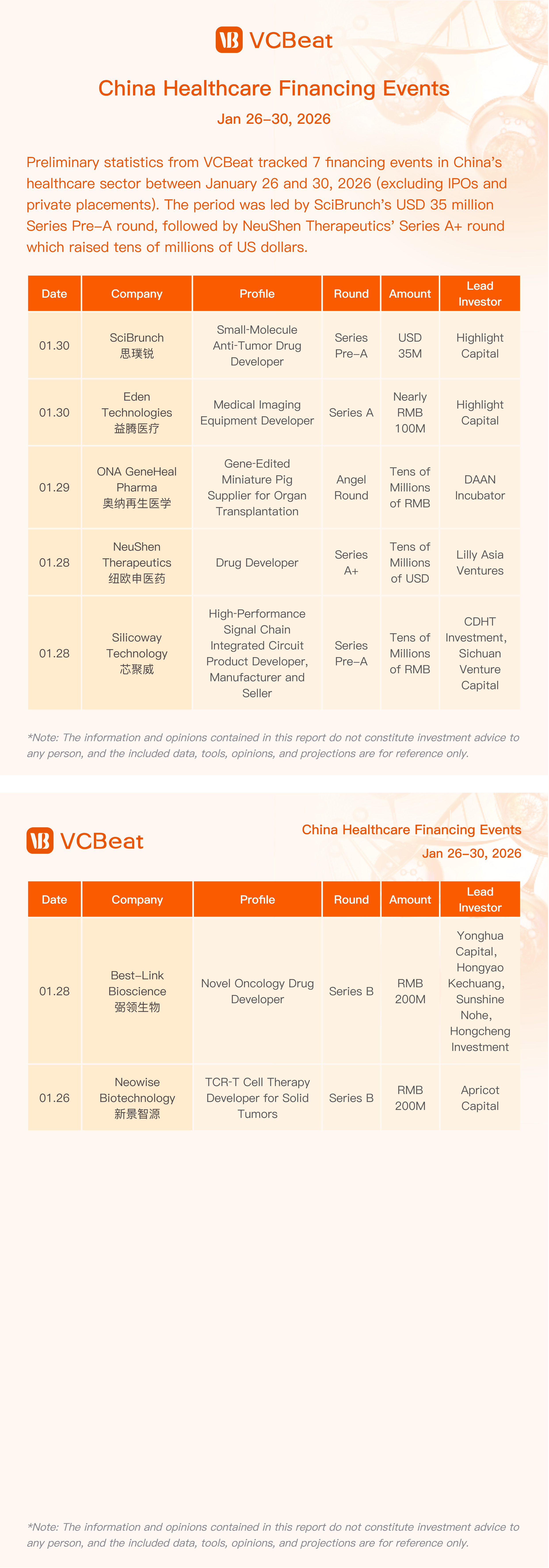 VCBeat

China Healthcare Financing Events

Jan 26–30, 2026

Preliminary statistics from VCBeat tracked 7 financing events in China's healthcare sector between January 26 and 30, 2026 (excluding IPOs and private placements). The period was led by SciBrunch's USD 35 million Series Pre–A round, followed by NeuShen Therapeutics' Series A+ round which raised tens of millions of US dollars.

| Date | Company | Profile | Round | Amount | Lead Investor |
|---|---|---|---|---|---|
| 01.30 | SciBrunch 思璞锐 | Small-Molecule Anti-Tumor Drug Developer | Series Pre–A | USD 35M | Highlight Capital |
| 01.30 | Eden Technologies 益腾医疗 | Medical Imaging Equipment Developer | Series A | Nearly RMB 100M | Highlight Capital |
| 01.29 | ONA GeneHeal Pharma 奥纳再生医学 | Gene-Edited Miniature Pig Supplier for Organ Transplantation | Angel Round | Tens of Millions of RMB | DAAN Incubator |
| 01.28 | NeuShen Therapeutics 纽欧申医药 | Drug Developer | Series A+ | Tens of Millions of USD | Lilly Asia Ventures |
| 01.28 | Silicoway Technology 芯聚威 | High-Performance Signal Chain Integrated Circuit Product Developer, Manufacturer and Seller | Series Pre–A | Tens of Millions of RMB | CDHT Investment, Sichuan Venture Capital |

*Note: The information and opinions contained in this report do not constitute investment advice to any person, and the included data, tools, opinions, and projections are for reference only.

VCBeat

China Healthcare Financing Events

Jan 26–30, 2026

| Date | Company | Profile | Round | Amount | Lead Investor |
|---|---|---|---|---|---|
| 01.28 | Best–Link Bioscience 弼领生物 | Novel Oncology Drug Developer | Series B | RMB 200M | Yonghua Capital, Hongyao Kechuang, Sunshine Nohe, Hongcheng Investment |
| 01.26 | Neowise Biotechnology 新景智源 | TCR-T Cell Therapy Developer for Solid Tumors | Series B | RMB 200M | Apricot Capital |

*Note: The information and opinions contained in this report do not constitute investment advice to any person, and the included data, tools, opinions, and projections are for reference only.